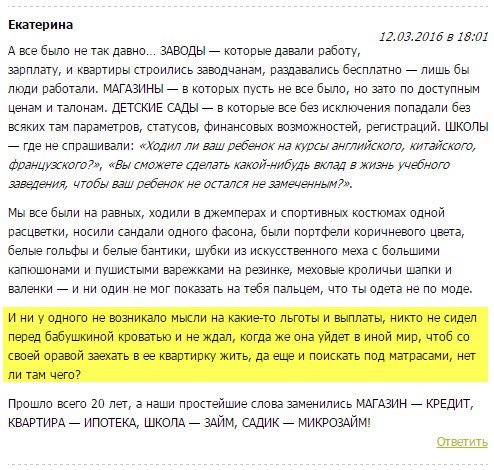 Екатерина

12.03.2016 в 18:01

А все было не так давно… ЗАВОДЫ — которые давали работу, зарплату, и квартиры строились заводчанам, раздавались бесплатно — лишь бы люди работали. МАГАЗИНЫ — в которых пусть не все было, но зато по доступным ценам и талонам. ДЕТСКИЕ САДЫ — в которые все без исключения попадали без всяких там параметров, статусов, финансовых возможностей, регистраций. ШКОЛЫ — где не спрашивали: «Ходил ли ваш ребенок на курсы английского, китайского, французского?», «Вы сможете сделать какой-нибудь вклад в жизнь учебного заведения, чтобы ваш ребенок не остался не замеченным?».

Мы все были на равных, ходили в джемперах и спортивных костюмах одной расцветки, носили сандали одного фасона, были портфели коричневого цвета, белые гольфы и белые бантики, шубки из искусственного меха с большими капюшонами и пушистыми варежками на резинке, меховые кроличьи шапки и валенки — и ни один не мог показать на тебя пальцем, что ты одета не по моде.

И ни у одного не возникало мысли на какие-то льготы и выплаты, никто не сидел перед бабушкиной кроватью и не ждал, когда же она уйдет в иной мир, чтоб со своей оравой заехать в ее квартирку жить, да еще и поискать под матрасами, нет ли там чего?

Прошло всего 20 лет, а наши простейшие слова заменились МАГАЗИН — КРЕДИТ, КВАРТИРА — ИПОТЕКА, ШКОЛА — ЗАЙМ, САДИК — МИКРОЗАЙМ!

Ответить